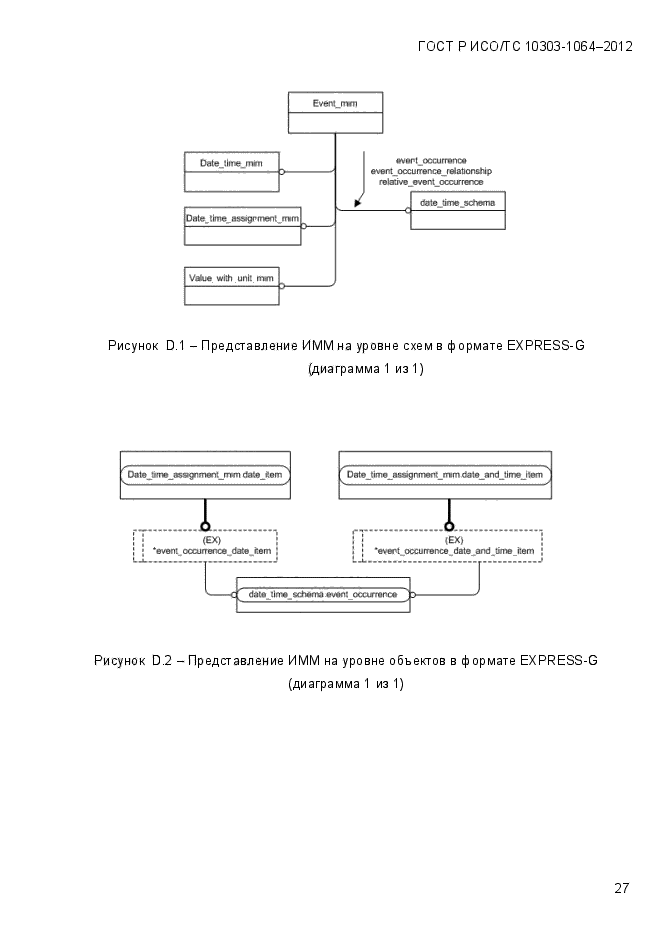 ГОСТ Р ИСО/ТС 10303-1064–2012

Event_mim

Date_time_mim

event_occurrence
event_occurrence_relationship
relative_event_occurrence

date_time_schema

Date_time_assignment_mim

Value_with_unit_mim

Рисунок D.1 – Представление ИММ на уровне схем в формате EXPRESS-G
(диаграмма 1 из 1)

Date_time_assignment_mim.date_item

Date_time_assignment_mim.date_and_time_item

(EX)
*event_occurrence_date_item

(EX)
*event_occurrence_date_and_time_item

date_time_schema.event_occurrence

Рисунок D.2 – Представление ИММ на уровне объектов в формате EXPRESS-G
(диаграмма 1 из 1)

27